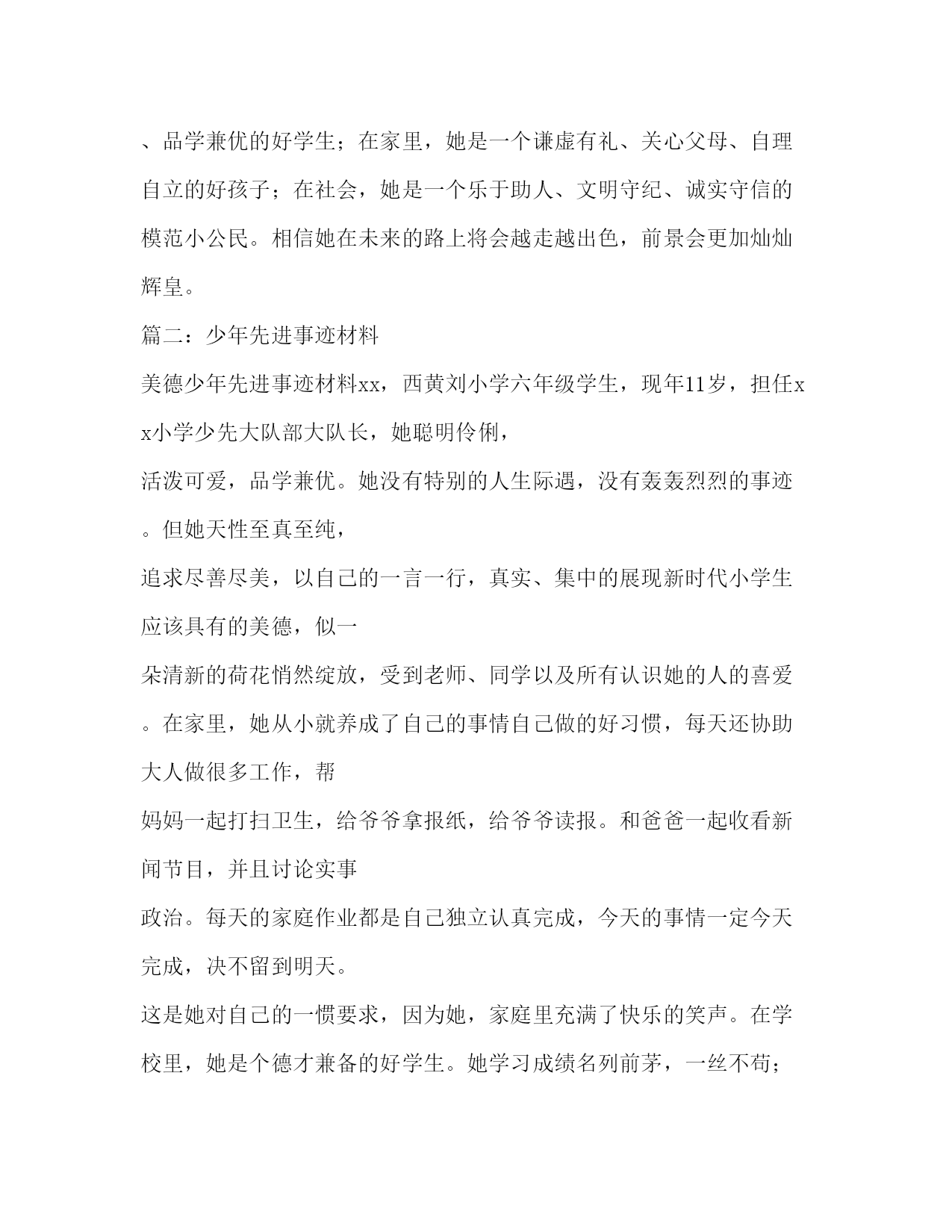 、品学兼优的好学生；在家里，她是一个谦虚有礼、关心父母、自理自立的好孩子；在社会，她是一个乐于助人、文明守纪、诚实守信的模范小公民。相信她在未来的路上将会越走越出色，前景会更加灿灿辉皇。

篇二：少年先进事迹材料

美德少年先进事迹材料xx，西黄刘小学六年级学生，现年11岁，担任xx小学少先大队部大队长，她聪明伶俐，

活泼可爱，品学兼优。她没有特别的人生际遇，没有轰轰烈烈的事迹。但她天性至真至纯，

追求尽善尽美，以自己的一言一行，真实、集中的展现新时代小学生应该具有的美德，似一

朵清新的荷花悄然绽放，受到老师、同学以及所有认识她的人的喜爱。在家里，她从小就养成了自己的事情自己做的好习惯，每天还协助大人做很多工作，帮

妈妈一起打扫卫生，给爷爷拿报纸，给爷爷读报。和爸爸一起收看新闻节目，并且讨论实事

政治。每天的家庭作业都是自己独立认真完成，今天的事情一定今天完成，决不留到明天。

这是她对自己的一惯要求，因为她，家庭里充满了快乐的笑声。在学校里，她是个德才兼备的好学生。她学习成绩名列前茅，一丝不苟；